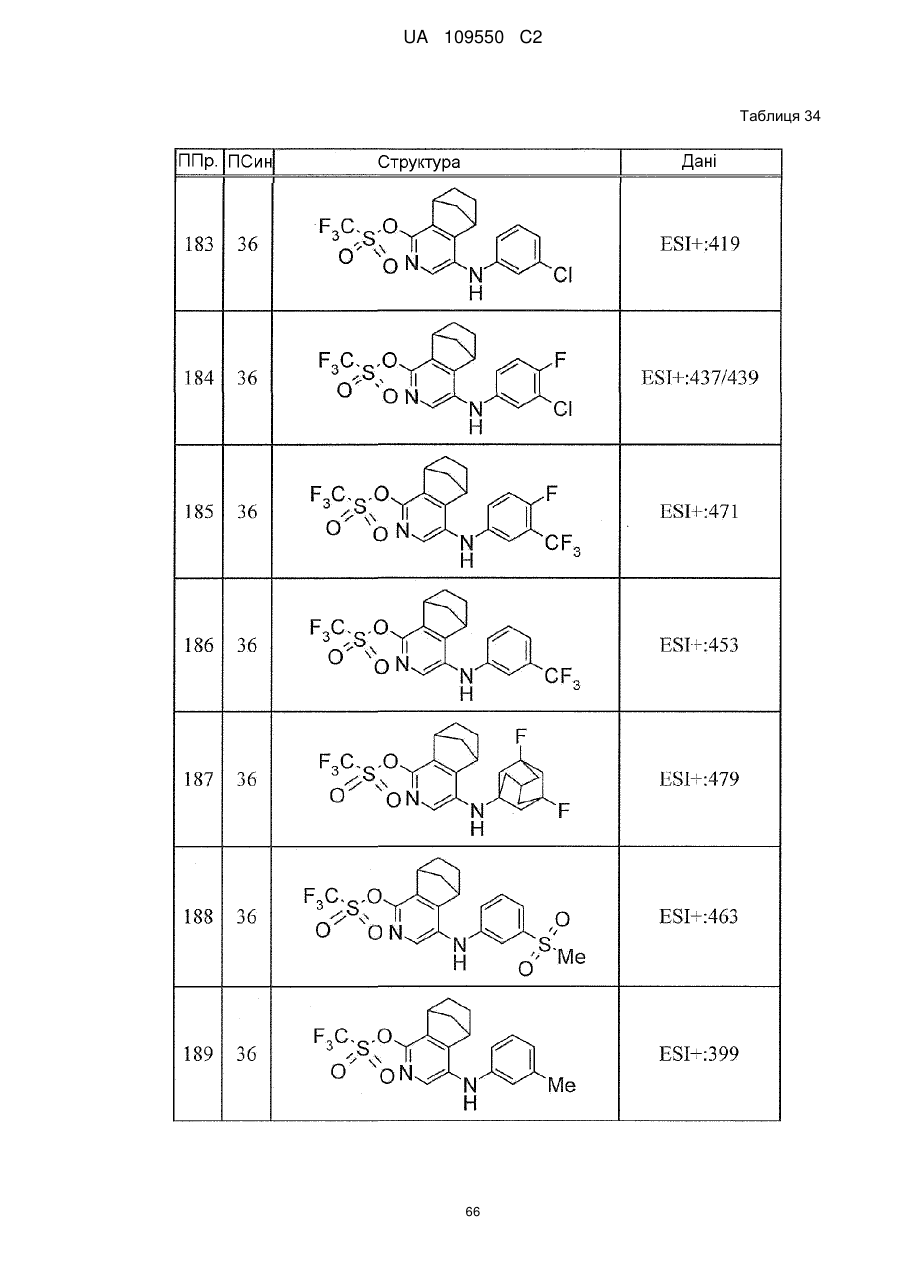 UA 109550 C2

Таблиця 34

| ППр. | ПСин | Структура | Дані |
|---|---|---|---|
| 183 | 36 | $F_3C$ S O O O N N H Cl | ESI+:419 |
| 184 | 36 | $F_3C$ S O O O N N H F Cl | ESI+:437/439 |
| 185 | 36 | $F_3C$ S O O O N N H F $CF_3$ | ESI+:471 |
| 186 | 36 | $F_3C$ S O O O N N H $CF_3$ | ESI+:453 |
| 187 | 36 | $F_3C$ S O O O N N H F F | ESI+:479 |
| 188 | 36 | $F_3C$ S O O O N N H S O O Me | ESI+:463 |
| 189 | 36 | $F_3C$ S O O O N N H Me | ESI+:399 |

66